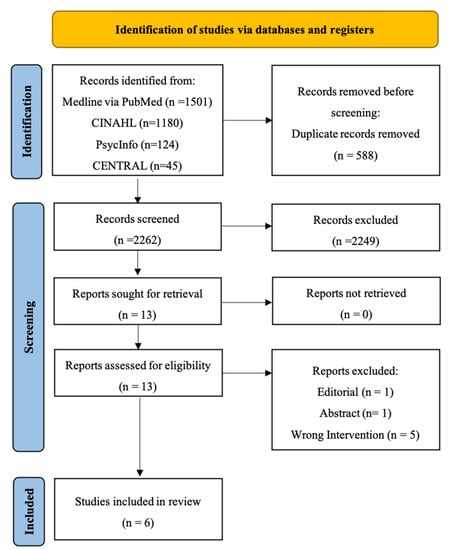 Identification of studies via databases and registers

Identification

Records identified from:
Medline via PubMed (n =1501)
CINAHL (n=1180)
PsycInfo (n=124)
CENTRAL (n=45)

Records removed before screening:
Duplicate records removed
(n = 588)

Screening

Records screened
(n =2262)

Records excluded
(n =2249)

Reports sought for retrieval
(n = 13)

Reports not retrieved
(n = 0)

Reports assessed for eligibility
(n = 13)

Reports excluded:
Editorial (n = 1)
Abstract (n= 1)
Wrong Intervention (n = 5)

Included

Studies included in review
(n = 6)